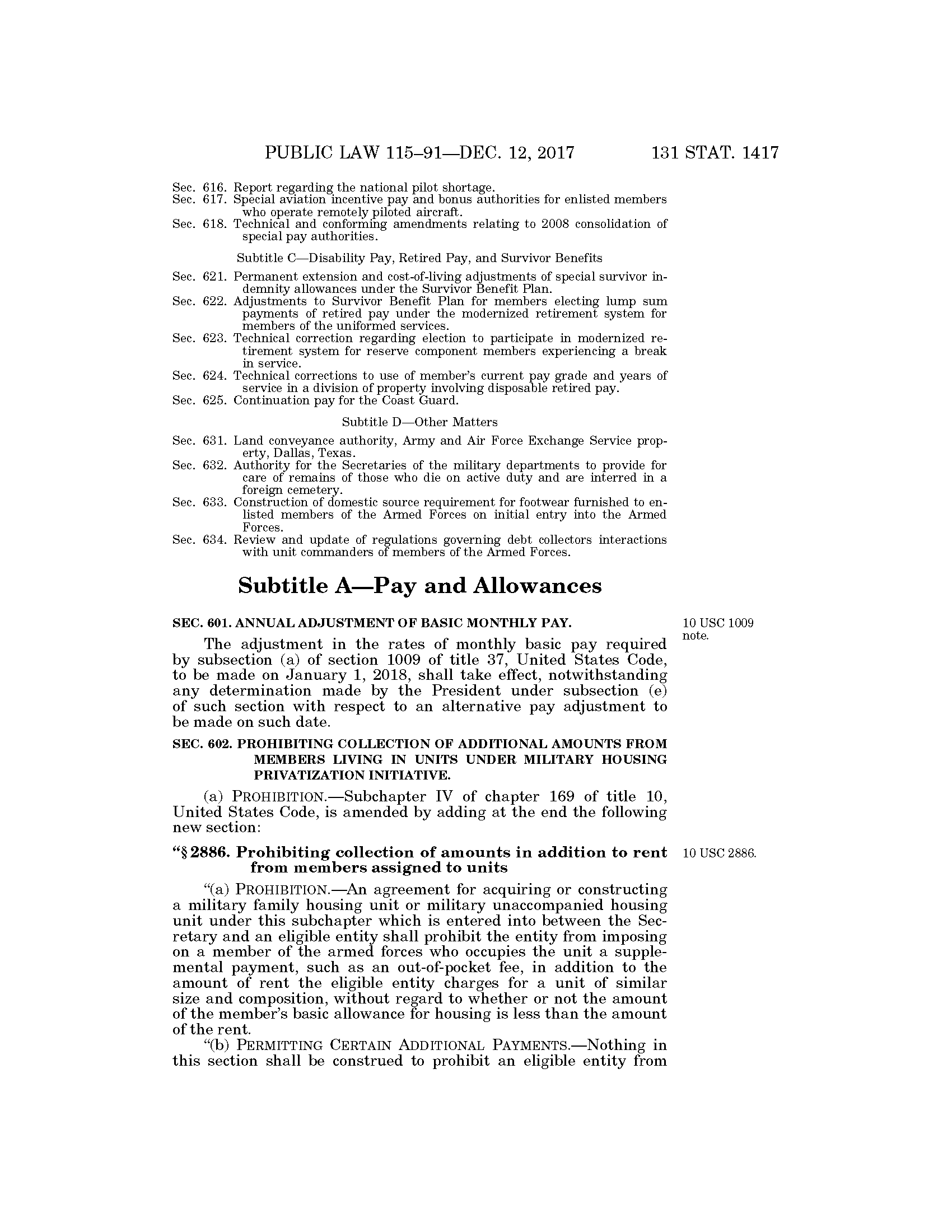 PUBLIC LAW 115–91—DEC. 12, 2017 131 STAT. 1417

Sec. 616. Report regarding the national pilot shortage.
Sec. 617. Special aviation incentive pay and bonus authorities for enlisted members who operate remotely piloted aircraft.
Sec. 618. Technical and conforming amendments relating to 2008 consolidation of special pay authorities.

Subtitle C—Disability Pay, Retired Pay, and Survivor Benefits

Sec. 621. Permanent extension and cost-of-living adjustments of special survivor indemnity allowances under the Survivor Benefit Plan.
Sec. 622. Adjustments to Survivor Benefit Plan for members electing lump sum payments of retired pay under the modernized retirement system for members of the uniformed services.
Sec. 623. Technical correction regarding election to participate in modernized retirement system for reserve component members experiencing a break in service.
Sec. 624. Technical corrections to use of member's current pay grade and years of service in a division of property involving disposable retired pay.
Sec. 625. Continuation pay for the Coast Guard.

Subtitle D—Other Matters

Sec. 631. Land conveyance authority, Army and Air Force Exchange Service property, Dallas, Texas.
Sec. 632. Authority for the Secretaries of the military departments to provide for care of remains of those who die on active duty and are interred in a foreign cemetery.
Sec. 633. Construction of domestic source requirement for footwear furnished to enlisted members of the Armed Forces on initial entry into the Armed Forces.
Sec. 634. Review and update of regulations governing debt collectors interactions with unit commanders of members of the Armed Forces.

Subtitle A—Pay and Allowances

SEC. 601. ANNUAL ADJUSTMENT OF BASIC MONTHLY PAY.

10 USC 1009 note.

The adjustment in the rates of monthly basic pay required by subsection (a) of section 1009 of title 37, United States Code, to be made on January 1, 2018, shall take effect, notwithstanding any determination made by the President under subsection (e) of such section with respect to an alternative pay adjustment to be made on such date.

SEC. 602. PROHIBITING COLLECTION OF ADDITIONAL AMOUNTS FROM MEMBERS LIVING IN UNITS UNDER MILITARY HOUSING PRIVATIZATION INITIATIVE.

(a) PROHIBITION.—Subchapter IV of chapter 169 of title 10, United States Code, is amended by adding at the end the following new section:

"§ 2886. Prohibiting collection of amounts in addition to rent from members assigned to units

10 USC 2886.

"(a) PROHIBITION.—An agreement for acquiring or constructing a military family housing unit or military unaccompanied housing unit under this subchapter which is entered into between the Secretary and an eligible entity shall prohibit the entity from imposing on a member of the armed forces who occupies the unit a supplemental payment, such as an out-of-pocket fee, in addition to the amount of rent the eligible entity charges for a unit of similar size and composition, without regard to whether or not the amount of the member's basic allowance for housing is less than the amount of the rent.

"(b) PERMITTING CERTAIN ADDITIONAL PAYMENTS.—Nothing in this section shall be construed to prohibit an eligible entity from